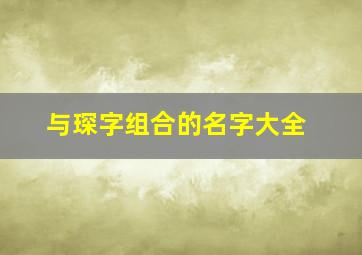 与琛字组合的名字大全